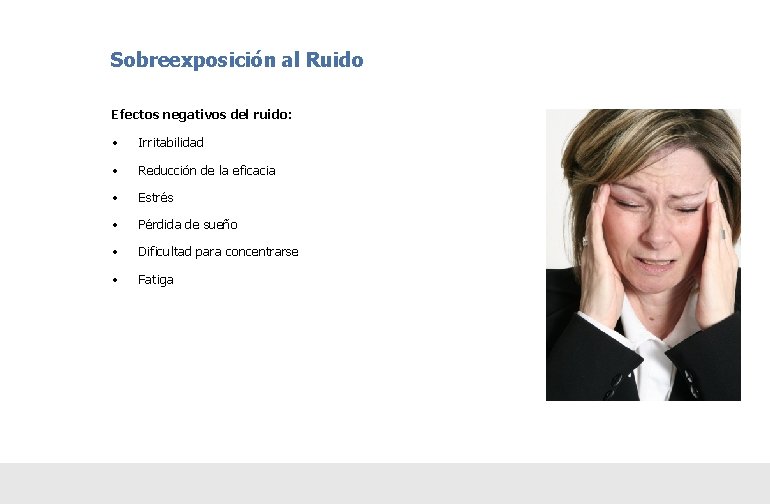 Sobreexposición al Ruido

Efectos negativos del ruido:

• Irritabilidad
• Reducción de la eficacia
• Estrés
• Pérdida de sueño
• Dificultad para concentrarse
• Fatiga